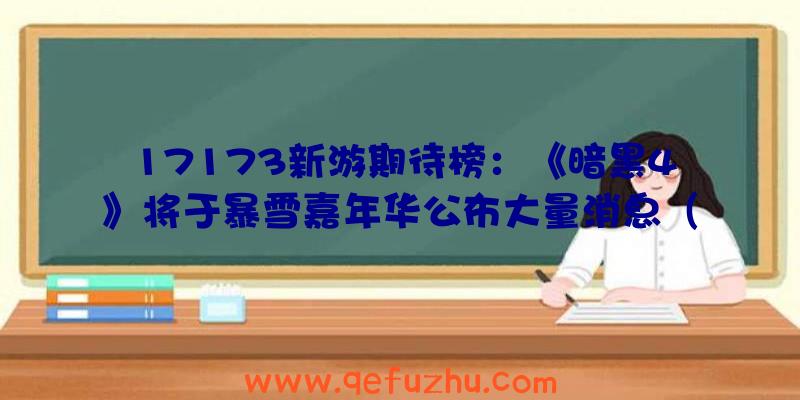 17173新游期待榜：《暗黑4》将于暴雪嘉年华公布大量消息（

www.qefuzhu.com